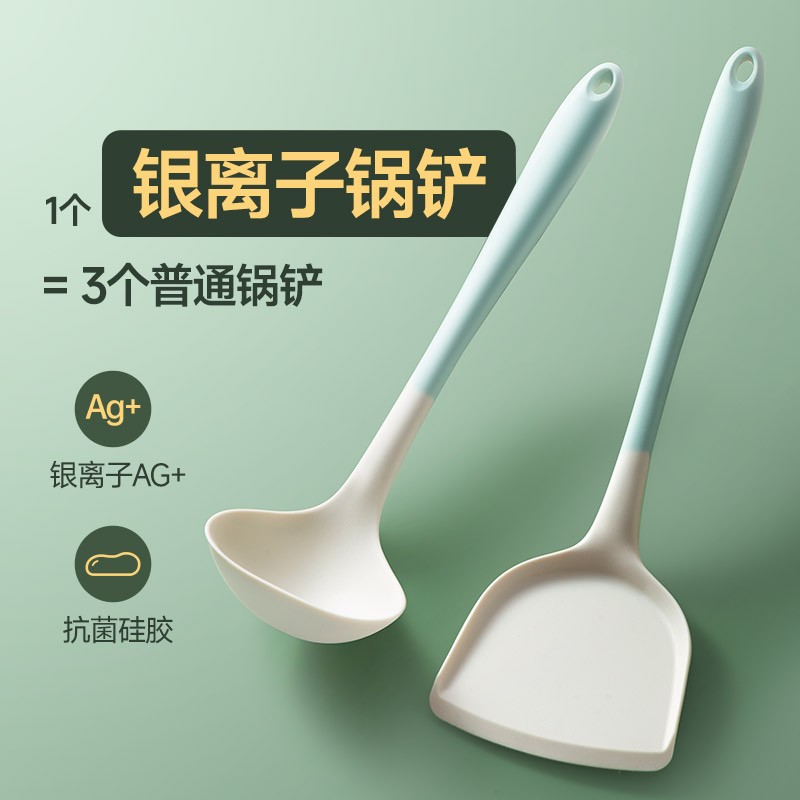 1个 银离子锅铲

= 3个普通锅铲

Ag+

银离子AG+

抗菌硅胶